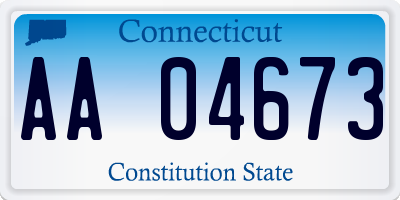 Connecticut

AA 04673

Constitution State